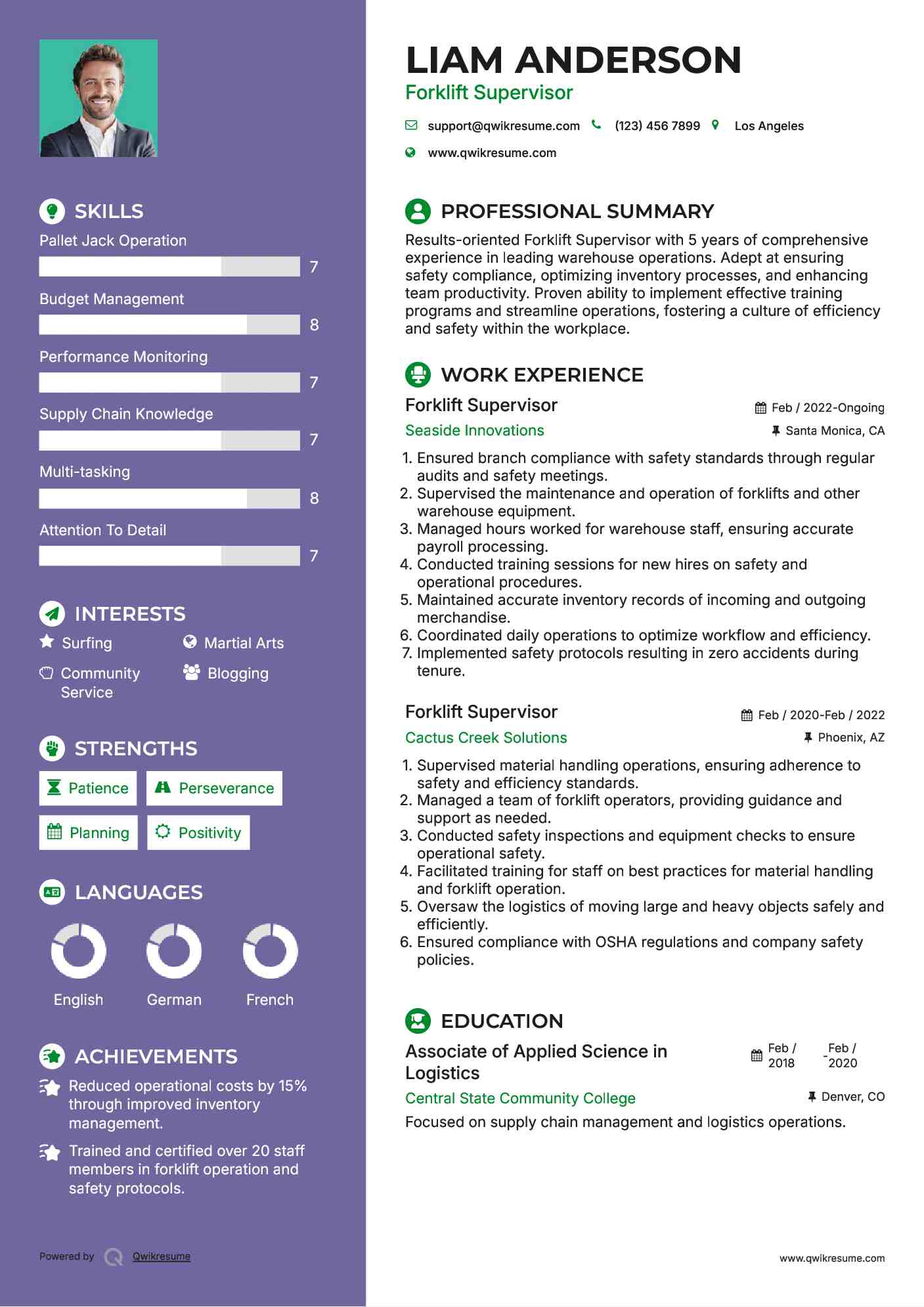 SKILLS

Pallet Jack Operation
7

Budget Management
8

Performance Monitoring
7

Supply Chain Knowledge
7

Multi-tasking
8

Attention To Detail
7

INTERESTS

Surfing

Martial Arts

Community Service

Blogging

STRENGTHS

Patience

Perseverance

Planning

Positivity

LANGUAGES

English

German

French

ACHIEVEMENTS

Reduced operational costs by 15% through improved inventory management.

Trained and certified over 20 staff members in forklift operation and safety protocols.

Powered by Qwikresume

LIAM ANDERSON

Forklift Supervisor

support@qwikresume.com (123) 456 7899 Los Angeles

www.qwikresume.com

PROFESSIONAL SUMMARY

Results-oriented Forklift Supervisor with 5 years of comprehensive experience in leading warehouse operations. Adept at ensuring safety compliance, optimizing inventory processes, and enhancing team productivity. Proven ability to implement effective training programs and streamline operations, fostering a culture of efficiency and safety within the workplace.

WORK EXPERIENCE

Forklift Supervisor
Feb / 2022-Ongoing
Seaside Innovations
Santa Monica, CA

1. Ensured branch compliance with safety standards through regular audits and safety meetings.
2. Supervised the maintenance and operation of forklifts and other warehouse equipment.
3. Managed hours worked for warehouse staff, ensuring accurate payroll processing.
4. Conducted training sessions for new hires on safety and operational procedures.
5. Maintained accurate inventory records of incoming and outgoing merchandise.
6. Coordinated daily operations to optimize workflow and efficiency.
7. Implemented safety protocols resulting in zero accidents during tenure.

Forklift Supervisor
Feb / 2020-Feb / 2022
Cactus Creek Solutions
Phoenix, AZ

1. Supervised material handling operations, ensuring adherence to safety and efficiency standards.
2. Managed a team of forklift operators, providing guidance and support as needed.
3. Conducted safety inspections and equipment checks to ensure operational safety.
4. Facilitated training for staff on best practices for material handling and forklift operation.
5. Oversaw the logistics of moving large and heavy objects safely and efficiently.
6. Ensured compliance with OSHA regulations and company safety policies.

EDUCATION

Associate of Applied Science in Logistics
Feb / 2018 - Feb / 2020
Central State Community College
Denver, CO

Focused on supply chain management and logistics operations.

www.qwikresume.com